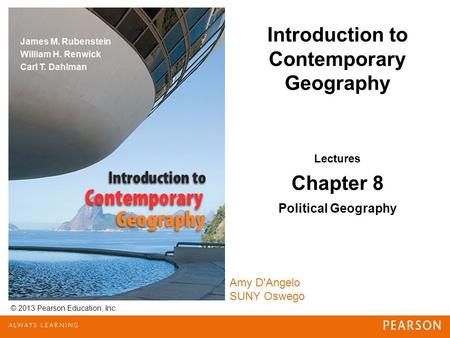 James M. Rubenstein
William H. Renwick
Carl T. Dahlman

Introduction to Contemporary Geography

Introduction to Contemporary Geography

Lectures

Chapter 8

Political Geography

Amy D'Angelo
SUNY Oswego

© 2013 Pearson Education, Inc.

ALWAYS LEARNING

PEARSON